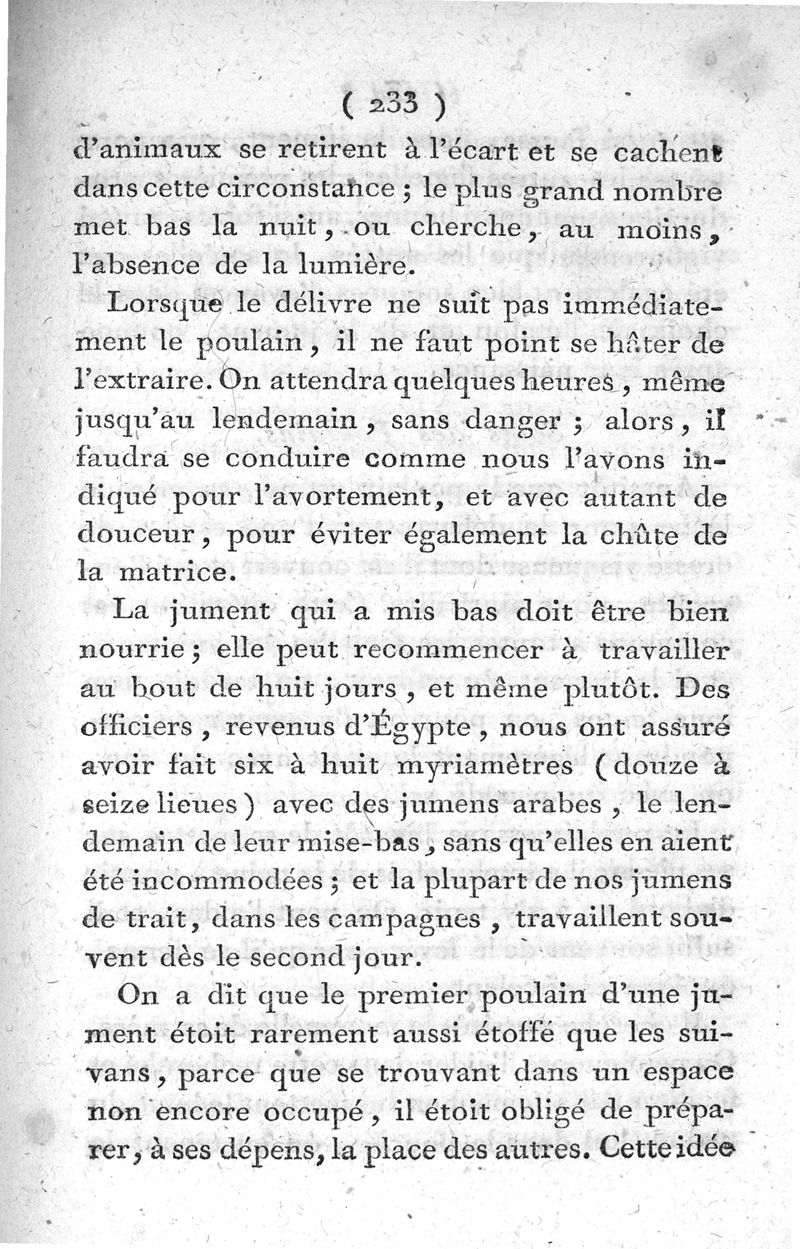 ( 233 )

d'animaux se retirent à l'écart et se cachent dans cette circonstance ; le plus grand nombre met bas la nuit, ou cherche, au moins, l'absence de la lumière.

Lorsque le délivre ne suit pas immédiatement le poulain, il ne faut point se hâter de l'extraire. On attendra quelques heures, même jusqu'au lendemain, sans danger ; alors, il faudra se conduire comme nous l'avons indiqué pour l'avortement, et avec autant de douceur, pour éviter également la chûte de la matrice.

La jument qui a mis bas doit être bien nourrie ; elle peut recommencer à travailler au bout de huit jours, et même plutôt. Des officiers, revenus d'Égypte, nous ont assuré avoir fait six à huit myriamètres (douze à seize lieues) avec des jumens arabes, le lendemain de leur mise-bas, sans qu'elles en aient été incommodées ; et la plupart de nos jumens de trait, dans les campagnes, travaillent souvent dès le second jour.

On a dit que le premier poulain d'une jument étoit rarement aussi étoffé que les suivans, parce que se trouvant dans un espace non encore occupé, il étoit obligé de préparer, à ses dépens, la place des autres. Cette idée